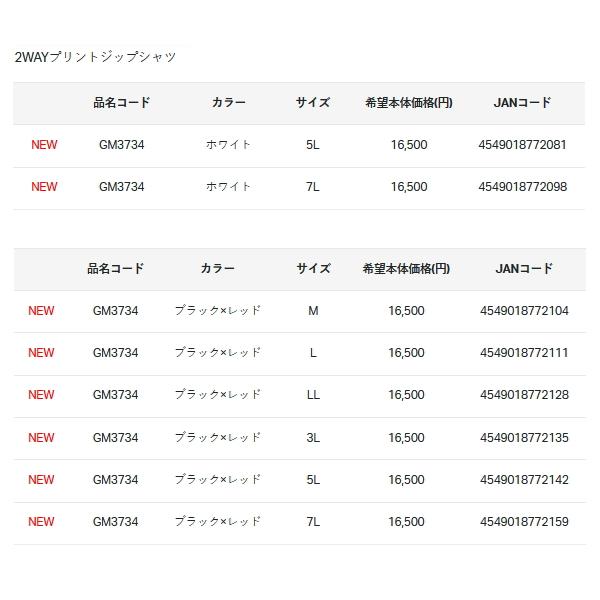 2WAYプリントジップシャツ

| | 品名コード | カラー | サイズ | 希望本体価格(円) | JANコード |
|---|---|---|---|---|---|
| NEW | GM3734 | ホワイト | 5L | 16,500 | 4549018772081 |
| NEW | GM3734 | ホワイト | 7L | 16,500 | 4549018772098 |

| | 品名コード | カラー | サイズ | 希望本体価格(円) | JANコード |
|---|---|---|---|---|---|
| NEW | GM3734 | ブラック×レッド | M | 16,500 | 4549018772104 |
| NEW | GM3734 | ブラック×レッド | L | 16,500 | 4549018772111 |
| NEW | GM3734 | ブラック×レッド | LL | 16,500 | 4549018772128 |
| NEW | GM3734 | ブラック×レッド | 3L | 16,500 | 4549018772135 |
| NEW | GM3734 | ブラック×レッド | 5L | 16,500 | 4549018772142 |
| NEW | GM3734 | ブラック×レッド | 7L | 16,500 | 4549018772159 |